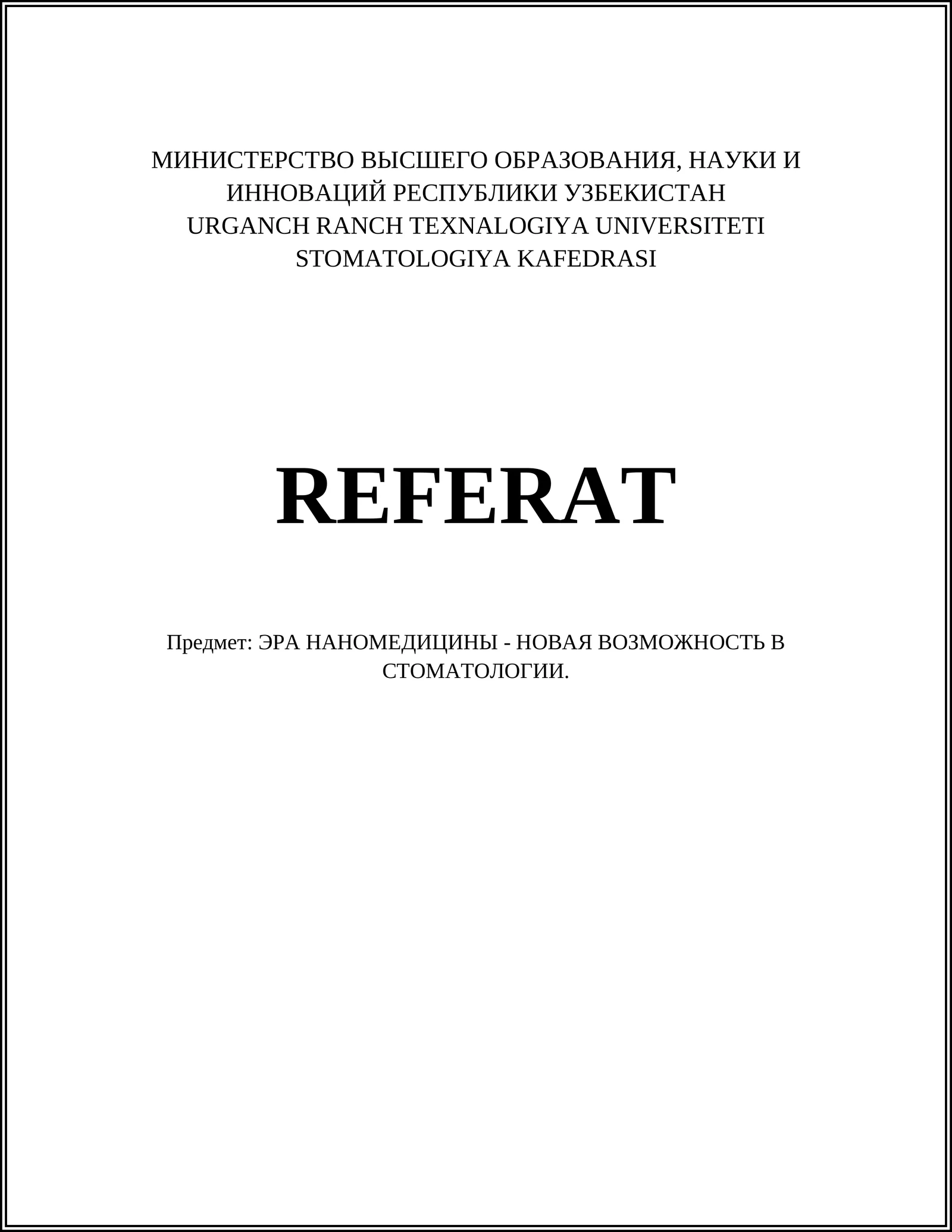 МИНИСТЕРСТВО ВЫСШЕГО ОБРАЗОВАНИЯ, НАУКИ И ИННОВАЦИЙ РЕСПУБЛИКИ УЗБЕКИСТАН
URGANCH RANCH TEXNALOGIYA UNIVERSITETI
STOMATOLOGIYA KAFEDRASI

REFERAT

Предмет: ЭРА НАНОМЕДИЦИНЫ - НОВАЯ ВОЗМОЖНОСТЬ В СТОМАТОЛОГИИ.